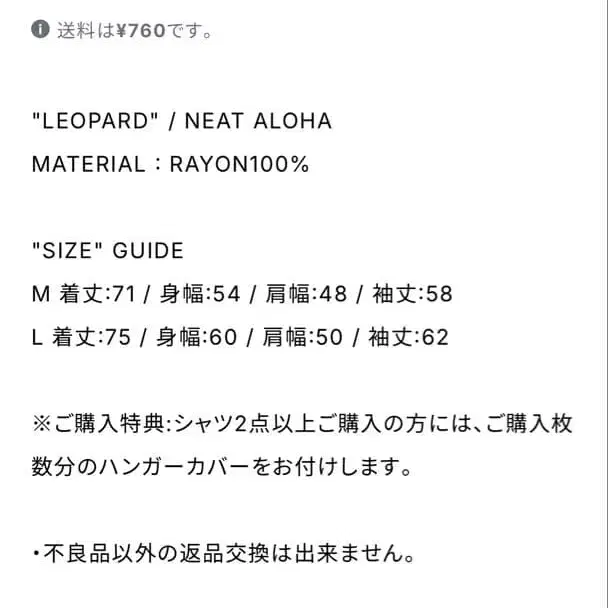 送料は¥760です。

"LEOPARD" / NEAT ALOHA
MATERIAL：RAYON100%

"SIZE" GUIDE
M 着丈:71 / 身幅:54 / 肩幅:48 / 袖丈:58
L 着丈:75 / 身幅:60 / 肩幅:50 / 袖丈:62

※ご購入特典:シャツ2点以上ご購入の方には、ご購入枚数分のハンガーカバーをお付けします。

・不良品以外の返品交換は出来ません。